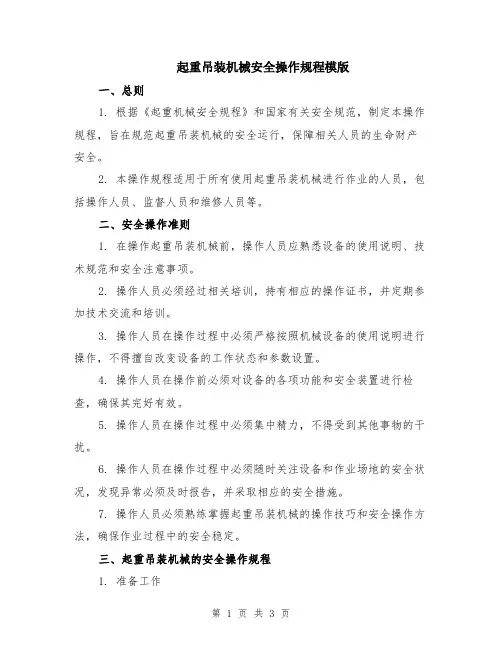 起重吊装机械安全操作规程模版

一、总则

1. 根据《起重机械安全规程》和国家有关安全规范，制定本操作规程，旨在规范起重吊装机械的安全运行，保障相关人员的生命财产安全。

2. 本操作规程适用于所有使用起重吊装机械进行作业的人员，包括操作人员、监督人员和维修人员等。

二、安全操作准则

1. 在操作起重吊装机械前，操作人员应熟悉设备的使用说明、技术规范和安全注意事项。

2. 操作人员必须经过相关培训，持有相应的操作证书，并定期参加技术交流和培训。

3. 操作人员在操作过程中必须严格按照机械设备的使用说明进行操作，不得擅自改变设备的工作状态和参数设置。

4. 操作人员在操作前必须对设备的各项功能和安全装置进行检查，确保其完好有效。

5. 操作人员在操作过程中必须集中精力，不得受到其他事物的干扰。

6. 操作人员在操作过程中必须随时关注设备和作业场地的安全状况，发现异常必须及时报告，并采取相应的安全措施。

7. 操作人员必须熟练掌握起重吊装机械的操作技巧和安全操作方法，确保作业过程中的安全稳定。

三、起重吊装机械的安全操作规程

1. 准备工作

第 1 页 共 3 页